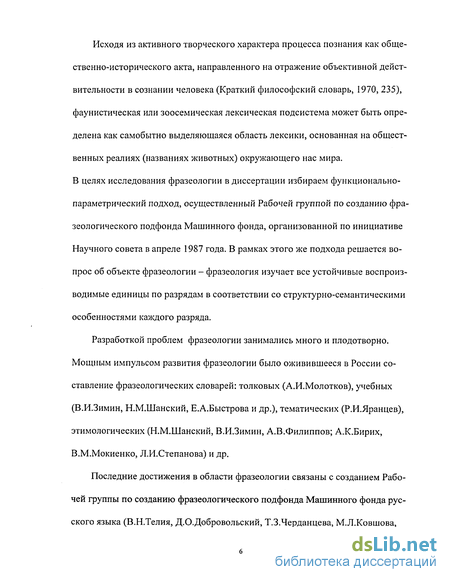 Исходя из активного творческого характера процесса познания как общественно-исторического акта, направленного на отражение объективной действительности в сознании человека (Краткий философский словарь, 1970, 235), фаунистическая или зоосемическая лексическая подсистема может быть определена как самобытно выделяющаяся область лексики, основанная на общественных реалиях (названиях животных) окружающего нас мира.
В целях исследования фразеологии в диссертации избираем функционально-параметрический подход, осуществленный Рабочей группой по созданию фразеологического подфонда Машинного фонда, организованной по инициативе Научного совета в апреле 1987 года. В рамках этого же подхода решается вопрос об объекте фразеологии – фразеология изучает все устойчивые воспроизводимые единицы по разрядам в соответствии со структурно-семантическими особенностями каждого разряда.

Разработкой проблем фразеологии занимались много и плодотворно. Мощным импульсом развития фразеологии было оживившееся в России составление фразеологических словарей: толковых (А.И.Молотков), учебных (В.И.Зимин, Н.М.Шанский, Е.А.Быстрова и др.), тематических (Р.И.Яранцев), этимологических (Н.М.Шанский, В.И.Зимин, А.В.Филиппов; А.К.Бирих, В.М.Мокиенко, Л.И.Степанова) и др.

Последние достижения в области фразеологии связаны с созданием Рабочей группы по созданию фразеологического подфонда Машинного фонда русского языка (В.Н.Телия, Д.О.Добровольский, Т.З.Черданцева, М.Л.Ковшова,

6

dsLib.net
библиотека диссертаций